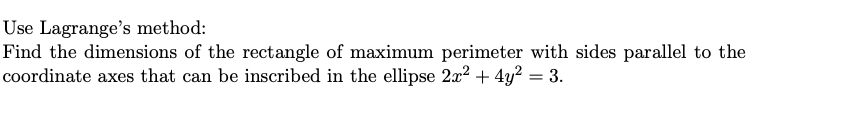 Use Lagrange's method:
Find the dimensions of the rectangle of maximum perimeter with sides parallel to the coordinate axes that can be inscribed in the ellipse $2x^2 + 4y^2 = 3$.